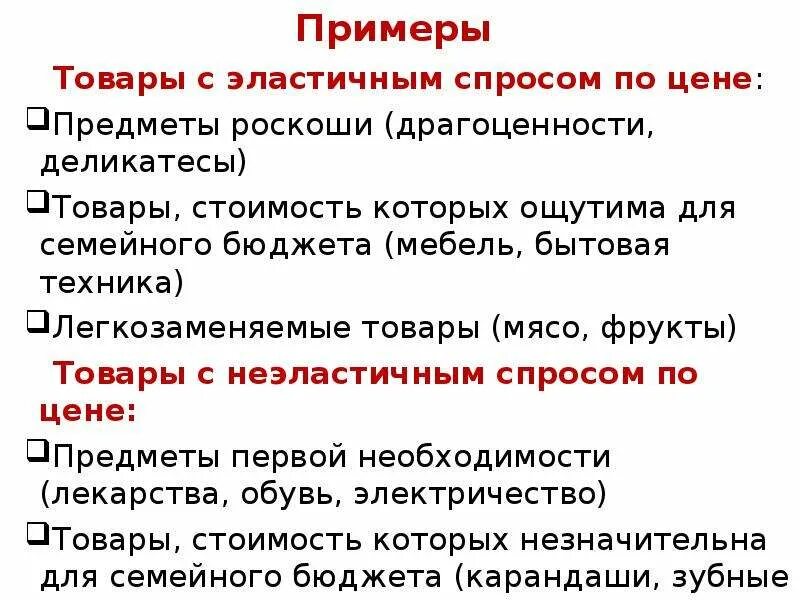 Примеры

Товары с эластичным спросом по цене:

❑Предметы роскоши (драгоценности, деликатесы)

❑Товары, стоимость которых ощутима для семейного бюджета (мебель, бытовая техника)

❑Легкозаменяемые товары (мясо, фрукты)

Товары с неэластичным спросом по цене:

❑Предметы первой необходимости (лекарства, обувь, электричество)

❑Товары, стоимость которых незначительна для семейного бюджета (карандаши, зубные